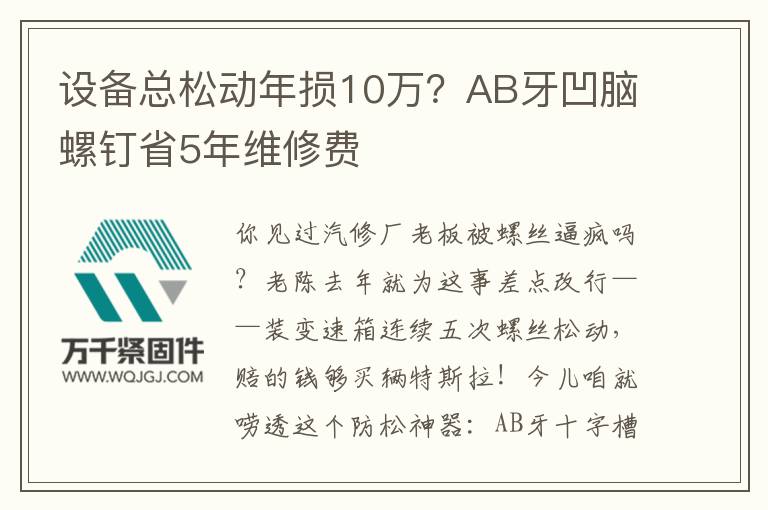 设备总松动年损10万？AB牙凹脑螺钉省5年维修费

万千紧固件
WWW.WQJGJ.COM

你见过汽修厂老板被螺丝逼疯吗？老陈去年就为这事差点改行——装变速箱连续五次螺丝松动，赔的钱够买辆特斯拉！今儿咱就唠透这个防松神器：AB牙十字槽